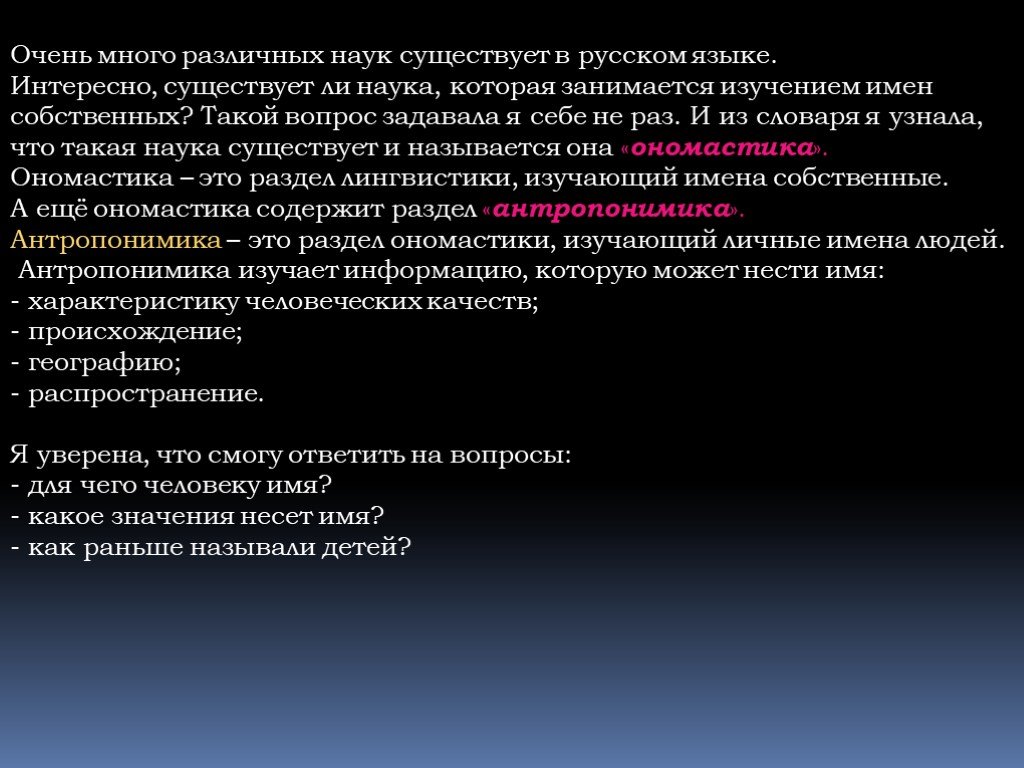 Очень много различных наук существует в русском языке.
Интересно, существует ли наука, которая занимается изучением имен собственных? Такой вопрос задавала я себе не раз. И из словаря я узнала, что такая наука существует и называется она «ономастика».
Ономастика – это раздел лингвистики, изучающий имена собственные.
А ещё ономастика содержит раздел «антропонимика».
Антропонимика – это раздел ономастики, изучающий личные имена людей.
Антропонимика изучает информацию, которую может нести имя:
- характеристику человеческих качеств;
- происхождение;
- географию;
- распространение.

Я уверена, что смогу ответить на вопросы:
- для чего человеку имя?
- какое значения несет имя?
- как раньше называли детей?